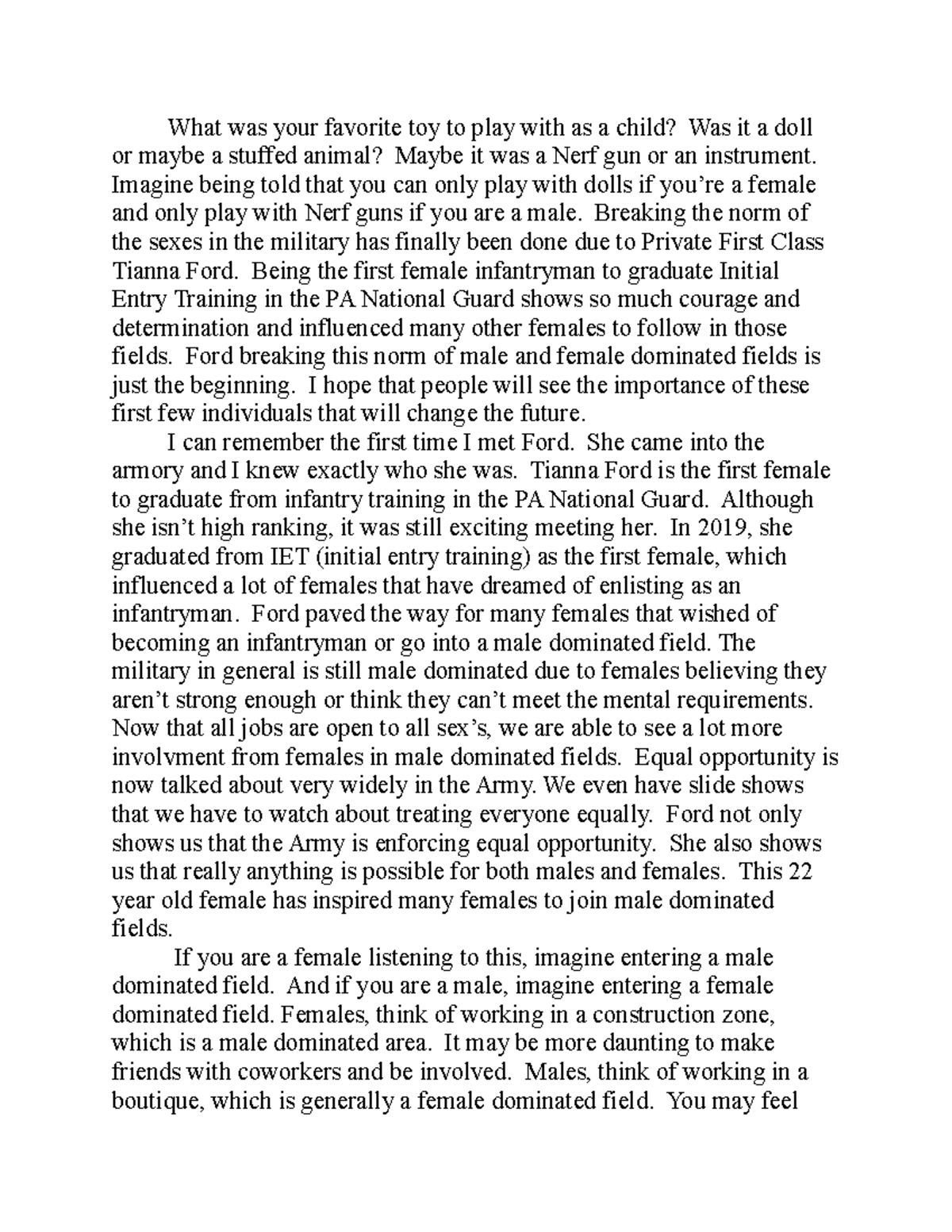 What was your favorite toy to play with as a child? Was it a doll or maybe a stuffed animal? Maybe it was a Nerf gun or an instrument. Imagine being told that you can only play with dolls if you're a female and only play with Nerf guns if you are a male. Breaking the norm of the sexes in the military has finally been done due to Private First Class Tianna Ford. Being the first female infantryman to graduate Initial Entry Training in the PA National Guard shows so much courage and determination and influenced many other females to follow in those fields. Ford breaking this norm of male and female dominated fields is just the beginning. I hope that people will see the importance of these first few individuals that will change the future.

I can remember the first time I met Ford. She came into the armory and I knew exactly who she was. Tianna Ford is the first female to graduate from infantry training in the PA National Guard. Although she isn't high ranking, it was still exciting meeting her. In 2019, she graduated from IET (initial entry training) as the first female, which influenced a lot of females that have dreamed of enlisting as an infantryman. Ford paved the way for many females that wished of becoming an infantryman or go into a male dominated field. The military in general is still male dominated due to females believing they aren't strong enough or think they can't meet the mental requirements. Now that all jobs are open to all sex's, we are able to see a lot more involvment from females in male dominated fields. Equal opportunity is now talked about very widely in the Army. We even have slide shows that we have to watch about treating everyone equally. Ford not only shows us that the Army is enforcing equal opportunity. She also shows us that really anything is possible for both males and females. This 22 year old female has inspired many females to join male dominated fields.

If you are a female listening to this, imagine entering a male dominated field. And if you are a male, imagine entering a female dominated field. Females, think of working in a construction zone, which is a male dominated area. It may be more daunting to make friends with coworkers and be involved. Males, think of working in a boutique, which is generally a female dominated field. You may feel